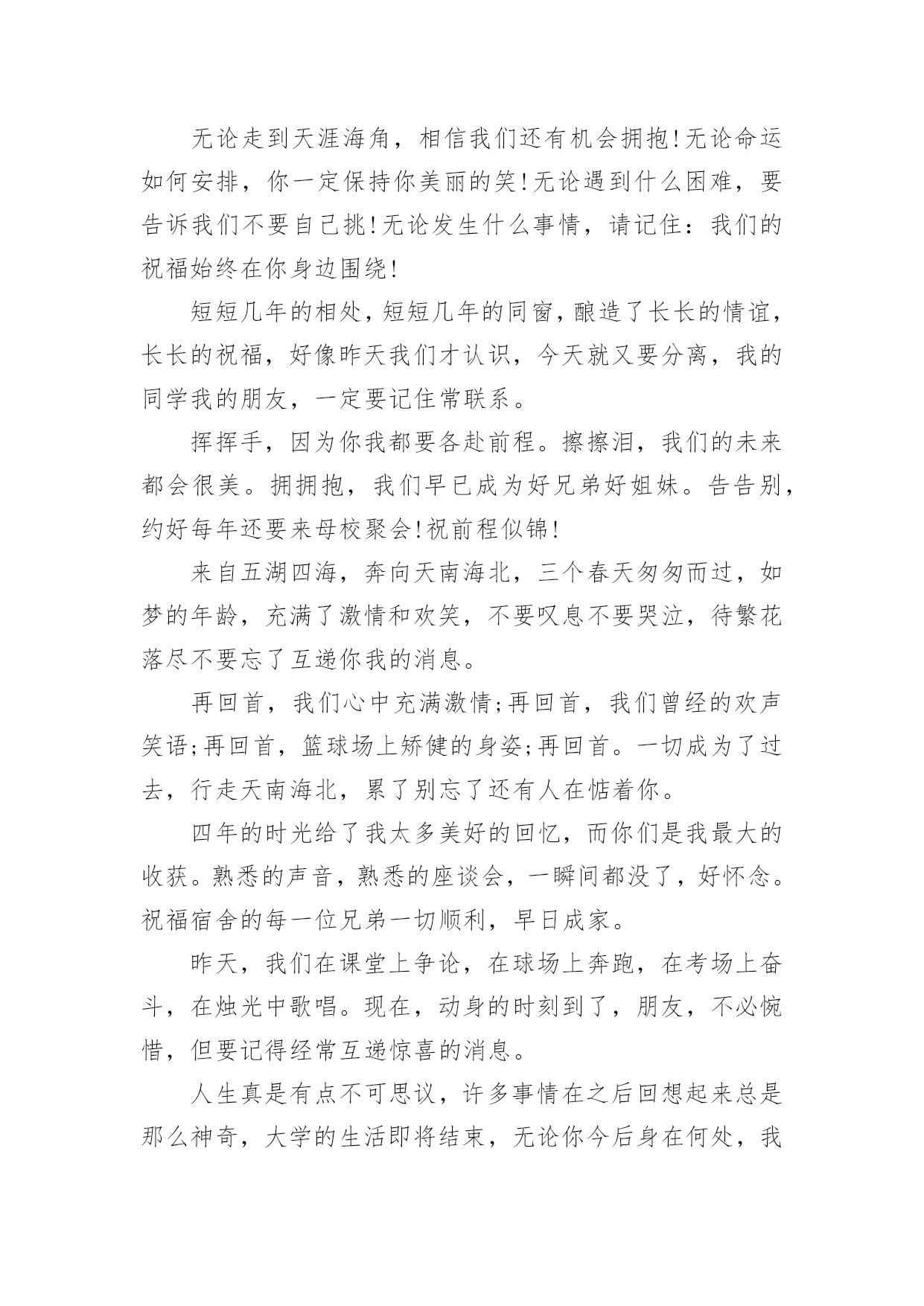 无论走到天涯海角，相信我们还有机会拥抱!无论命运如何安排，你一定保持你美丽的笑!无论遇到什么困难，要告诉我们不要自己挑!无论发生什么事情，请记住：我们的祝福始终在你身边围绕!

短短几年的相处，短短几年的同窗，酿造了长长的情谊，长长的祝福，好像昨天我们才认识，今天就又要分离，我的同学我的朋友，一定要记住常联系。

挥挥手，因为你我都要各赴前程。擦擦泪，我们的未来都会很美。拥拥抱，我们早已成为好兄弟好姐妹。告告别，约好每年还要来母校聚会!祝前程似锦!

来自五湖四海，奔向天南海北，三个春天匆匆而过，如梦的年龄，充满了激情和欢笑，不要叹息不要哭泣，待繁花落尽不要忘了互递你我的消息。

再回首，我们心中充满激情;再回首，我们曾经的欢声笑语;再回首，篮球场上矫健的身姿;再回首。一切成为了过去，行走天南海北，累了别忘了还有人在惦着你。

四年的时光给了我太多美好的回忆，而你们是我最大的收获。熟悉的声音，熟悉的座谈会，一瞬间都没了，好怀念。祝福宿舍的每一位兄弟一切顺利，早日成家。

昨天，我们在课堂上争论，在球场上奔跑，在考场上奋斗，在烛光中歌唱。现在，动身的时刻到了，朋友，不必惋惜，但要记得经常互递惊喜的消息。

人生真是有点不可思议，许多事情在之后回想起来总是那么神奇，大学的生活即将结束，无论你今后身在何处，我